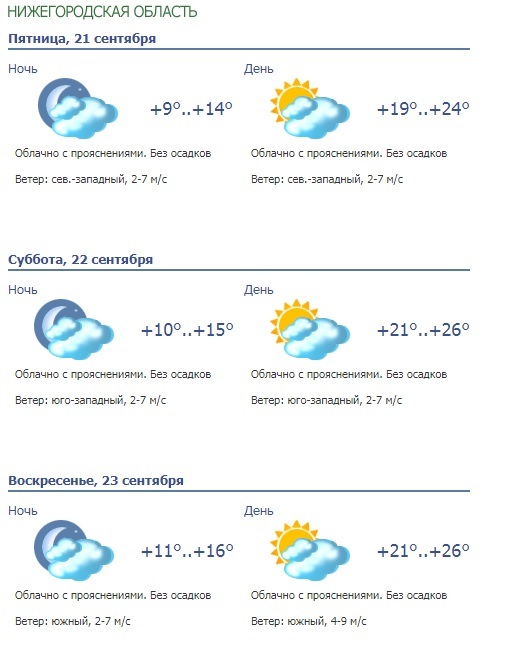 НИЖЕГОРОДСКАЯ ОБЛАСТЬ

Пятница, 21 сентября

Ночь

+9°..+14°

Облачно с прояснениями. Без осадков

Ветер: сев.-западный, 2-7 м/с

День

+19°..+24°

Облачно с прояснениями. Без осадков

Ветер: сев.-западный, 2-7 м/с

Суббота, 22 сентября

Ночь

+10°..+15°

Облачно с прояснениями. Без осадков

Ветер: юго-западный, 2-7 м/с

День

+21°..+26°

Облачно с прояснениями. Без осадков

Ветер: юго-западный, 2-7 м/с

Воскресенье, 23 сентября

Ночь

+11°..+16°

Облачно с прояснениями. Без осадков

Ветер: южный, 2-7 м/с

День

+21°..+26°

Облачно с прояснениями. Без осадков

Ветер: южный, 4-9 м/с